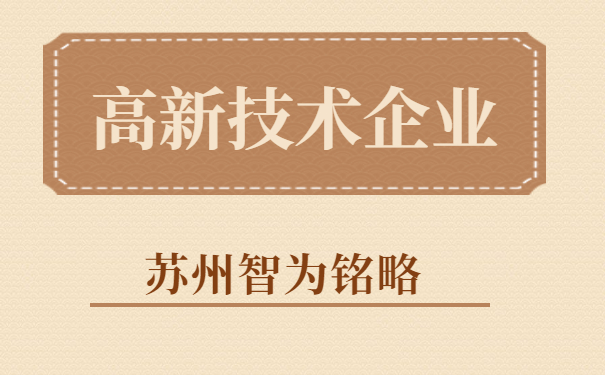 高新技术企业

苏州智为铭略